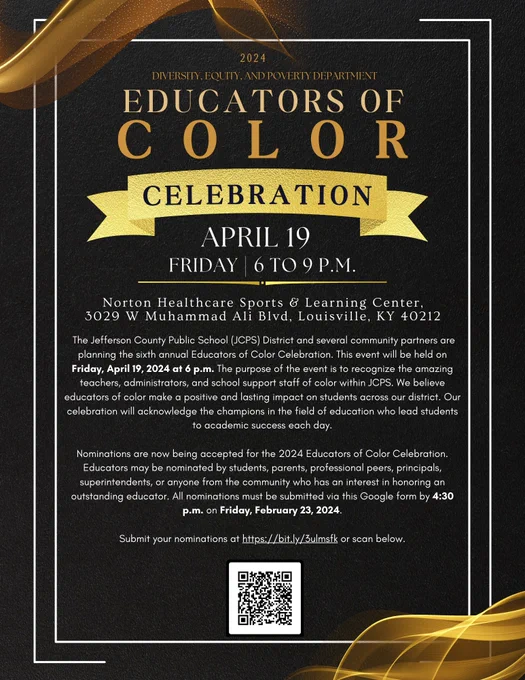 2024

DIVERSITY, EQUITY, AND POVERTY DEPARTMENT

EDUCATORS OF
COLOR

CELEBRATION

APRIL 19

FRIDAY | 6 TO 9 P.M.

Norton Healthcare Sports & Learning Center,
3029 W Muhammad Ali Blvd, Louisville, KY 40212

The Jefferson County Public School (JCPS) District and several community partners are planning the sixth annual Educators of Color Celebration. This event will be held on Friday, April 19, 2024 at 6 p.m. The purpose of the event is to recognize the amazing teachers, administrators, and school support staff of color within JCPS. We believe educators of color make a positive and lasting impact on students across our district. Our celebration will acknowledge the champions in the field of education who lead students to academic success each day.

Nominations are now being accepted for the 2024 Educators of Color Celebration. Educators may be nominated by students, parents, professional peers, principals, superintendents, or anyone from the community who has an interest in honoring an outstanding educator. All nominations must be submitted via this Google form by 4:30 p.m. on Friday, February 23, 2024.

Submit your nominations at https://bit.ly/3ulmsfk or scan below.